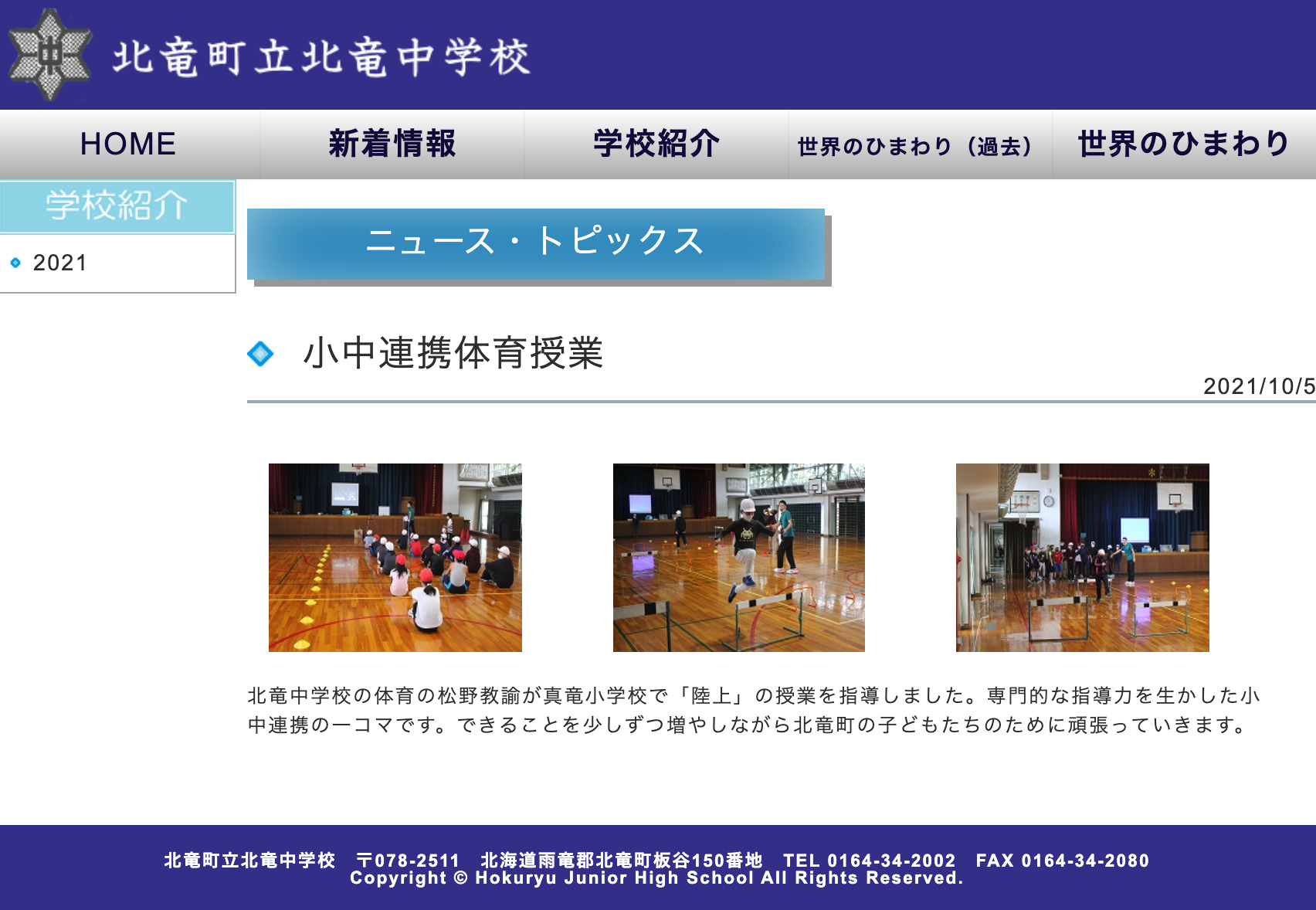 北竜町立北竜中学校

HOME
新着情報
学校紹介
世界のひまわり（過去）
世界のひまわり

学校紹介
2021

ニュース・トピックス

小中連携体育授業

2021/10/5

北竜中学校の体育の松野教諭が真竜小学校で「陸上」の授業を指導しました。専門的な指導力を生かした小中連携の一コマです。できることを少しずつ増やしながら北竜町の子どもたちのために頑張っていきます。

北竜町立北竜中学校　〒078-2511　北海道雨竜郡北竜町板谷150番地　TEL 0164-34-2002　FAX 0164-34-2080
Copyright © Hokuryu Junior High School All Rights Reserved.